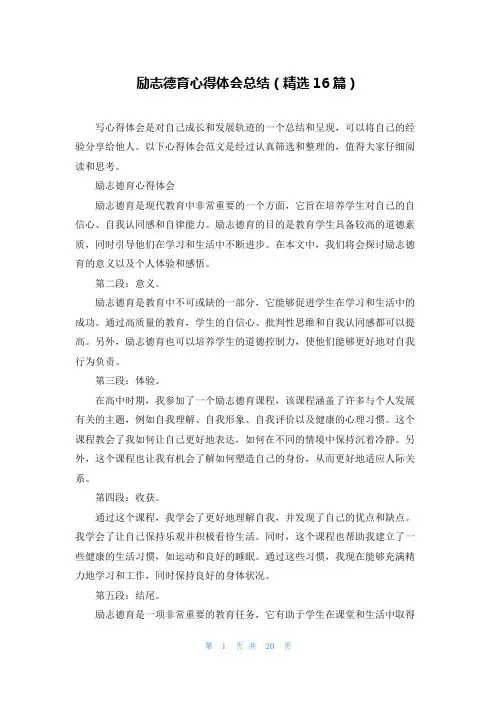 励志德育心得体会总结（精选16篇）

写心得体会是对自己成长和发展轨迹的一个总结和呈现，可以将自己的经验分享给他人。以下心得体会范文是经过认真筛选和整理的，值得大家仔细阅读和思考。

励志德育心得体会

励志德育是现代教育中非常重要的一个方面，它旨在培养学生对自己的自信心、自我认同感和自律能力。励志德育的目的是教育学生具备较高的道德素质，同时引导他们在学习和生活中不断进步。在本文中，我们将会探讨励志德育的意义以及个人体验和感悟。

第二段：意义。

励志德育是教育中不可或缺的一部分，它能够促进学生在学习和生活中的成功。通过高质量的教育，学生的自信心、批判性思维和自我认同感都可以提高。另外，励志德育也可以培养学生的道德控制力，使他们能够更好地对自我行为负责。

第三段：体验。

在高中时期，我参加了一个励志德育课程，该课程涵盖了许多与个人发展有关的主题，例如自我理解、自我形象、自我评价以及健康的心理习惯。这个课程教会了我如何让自己更好地表达，如何在不同的情境中保持沉着冷静。另外，这个课程也让我有机会了解如何塑造自己的身份，从而更好地适应人际关系。

第四段：收获。

通过这个课程，我学会了更好地理解自我，并发现了自己的优点和缺点。我学会了让自己保持乐观并积极看待生活。同时，这个课程也帮助我建立了一些健康的生活习惯，如运动和良好的睡眠。通过这些习惯，我现在能够充满精力地学习和工作，同时保持良好的身体状况。

第五段：结尾。

励志德育是一项非常重要的教育任务，它有助于学生在课堂和生活中取得

第 1 页 共 20 页